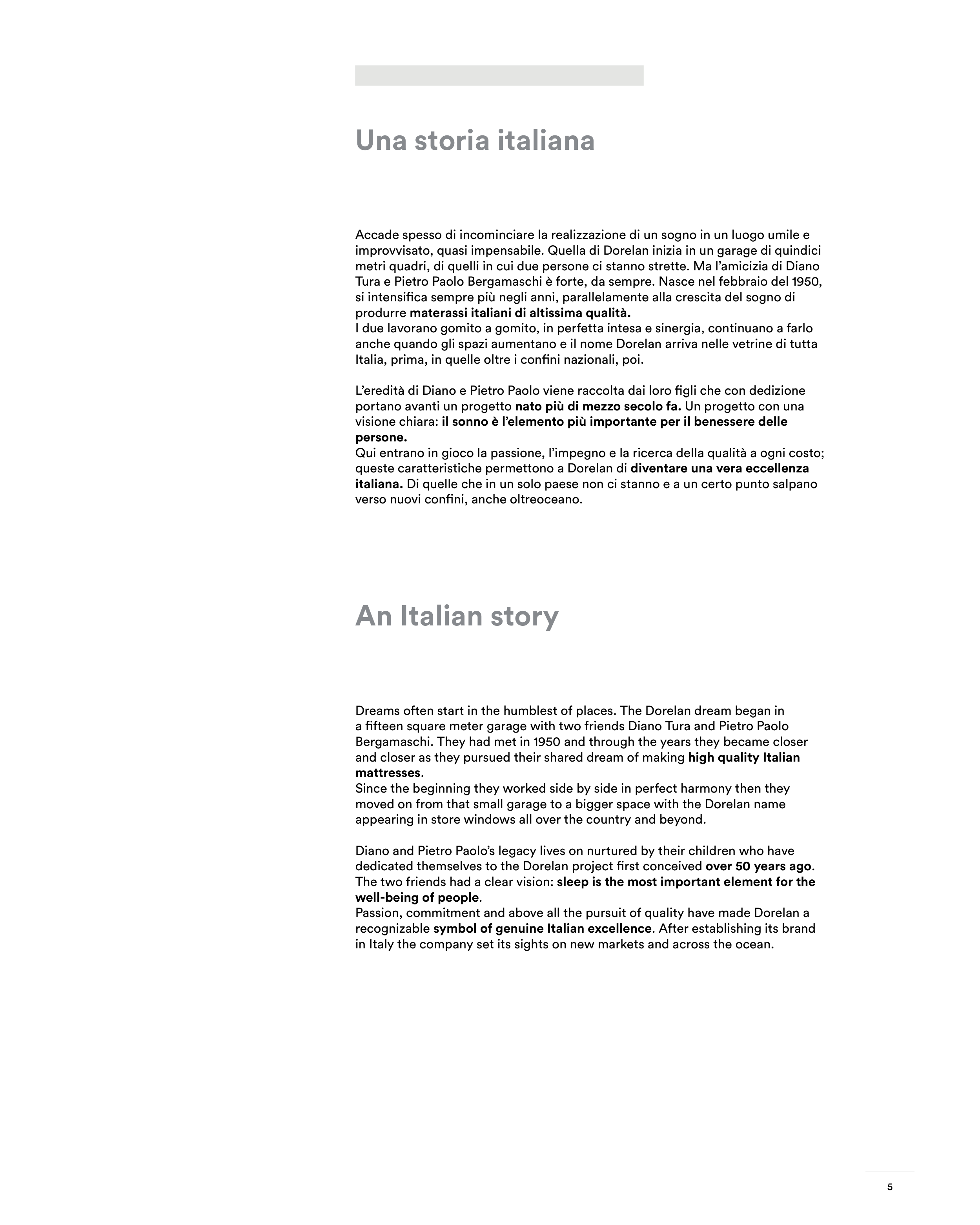 Una storia italiana

Accade spesso di incominciare la realizzazione di un sogno in un luogo umile e improvvisato, quasi impensabile. Quella di Dorelan inizia in un garage di quindici metri quadri, di quelli in cui due persone ci stanno strette. Ma l'amicizia di Diano Tura e Pietro Paolo Bergamaschi è forte, da sempre. Nasce nel febbraio del 1950, si intensifica sempre più negli anni, parallelamente alla crescita del sogno di produrre materassi italiani di altissima qualità.
I due lavorano gomito a gomito, in perfetta intesa e sinergia, continuano a farlo anche quando gli spazi aumentano e il nome Dorelan arriva nelle vetrine di tutta Italia, prima, in quelle oltre i confini nazionali, poi.

L'eredità di Diano e Pietro Paolo viene raccolta dai loro figli che con dedizione portano avanti un progetto nato più di mezzo secolo fa. Un progetto con una visione chiara: il sonno è l'elemento più importante per il benessere delle persone.
Qui entrano in gioco la passione, l'impegno e la ricerca della qualità a ogni costo; queste caratteristiche permettono a Dorelan di diventare una vera eccellenza italiana. Di quelle che in un solo paese non ci stanno e a un certo punto salpano verso nuovi confini, anche oltreoceano.

An Italian story

Dreams often start in the humblest of places. The Dorelan dream began in a fifteen square meter garage with two friends Diano Tura and Pietro Paolo Bergamaschi. They had met in 1950 and through the years they became closer and closer as they pursued their shared dream of making high quality Italian mattresses.
Since the beginning they worked side by side in perfect harmony then they moved on from that small garage to a bigger space with the Dorelan name appearing in store windows all over the country and beyond.

Diano and Pietro Paolo's legacy lives on nurtured by their children who have dedicated themselves to the Dorelan project first conceived over 50 years ago. The two friends had a clear vision: sleep is the most important element for the well-being of people.
Passion, commitment and above all the pursuit of quality have made Dorelan a recognizable symbol of genuine Italian excellence. After establishing its brand in Italy the company set its sights on new markets and across the ocean.

5